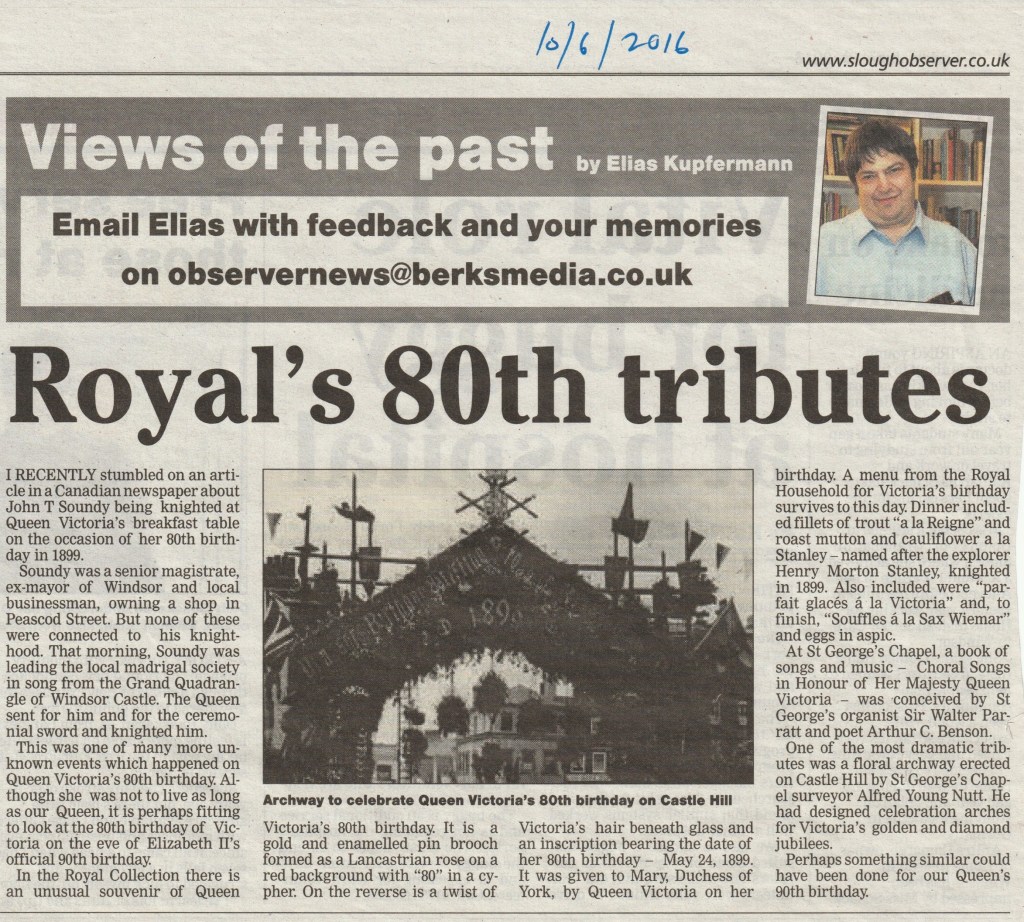 10/6/2016

www.sloughobserver.co.uk

Views of the past by Elias Kupfermann

Email Elias with feedback and your memories on observernews@berksmedia.co.uk

Royal's 80th tributes

I RECENTLY stumbled on an article in a Canadian newspaper about John T Soundy being knighted at Queen Victoria's breakfast table on the occasion of her 80th birthday in 1899.

Soundy was a senior magistrate, ex-mayor of Windsor and local businessman, owning a shop in Peascod Street. But none of these were connected to his knighthood. That morning, Soundy was leading the local madrigal society in song from the Grand Quadrangle of Windsor Castle. The Queen sent for him and for the ceremonial sword and knighted him.

This was one of many more unknown events which happened on Queen Victoria's 80th birthday. Although she was not to live as long as our Queen, it is perhaps fitting to look at the 80th birthday of Victoria on the eve of Elizabeth II's official 90th birthday.

In the Royal Collection there is an unusual souvenir of Queen Victoria's 80th birthday. It is a gold and enamelled pin brooch formed as a Lancastrian rose on a red background with "80" in a cypher. On the reverse is a twist of Victoria's hair beneath glass and an inscription bearing the date of her 80th birthday – May 24, 1899. It was given to Mary, Duchess of York, by Queen Victoria on her birthday. A menu from the Royal Household for Victoria's birthday survives to this day. Dinner included fillets of trout "a la Reigne" and roast mutton and cauliflower a la Stanley – named after the explorer Henry Morton Stanley, knighted in 1899. Also included were "parfait glacés á la Victoria" and, to finish, "Souffles á la Sax Wiemar" and eggs in aspic.

At St George's Chapel, a book of songs and music – Choral Songs in Honour of Her Majesty Queen Victoria – was conceived by St George's organist Sir Walter Parratt and poet Arthur C. Benson.

One of the most dramatic tributes was a floral archway erected on Castle Hill by St George's Chapel surveyor Alfred Young Nutt. He had designed celebration arches for Victoria's golden and diamond jubilees.

Perhaps something similar could have been done for our Queen's 90th birthday.

1899

Archway to celebrate Queen Victoria's 80th birthday on Castle Hill